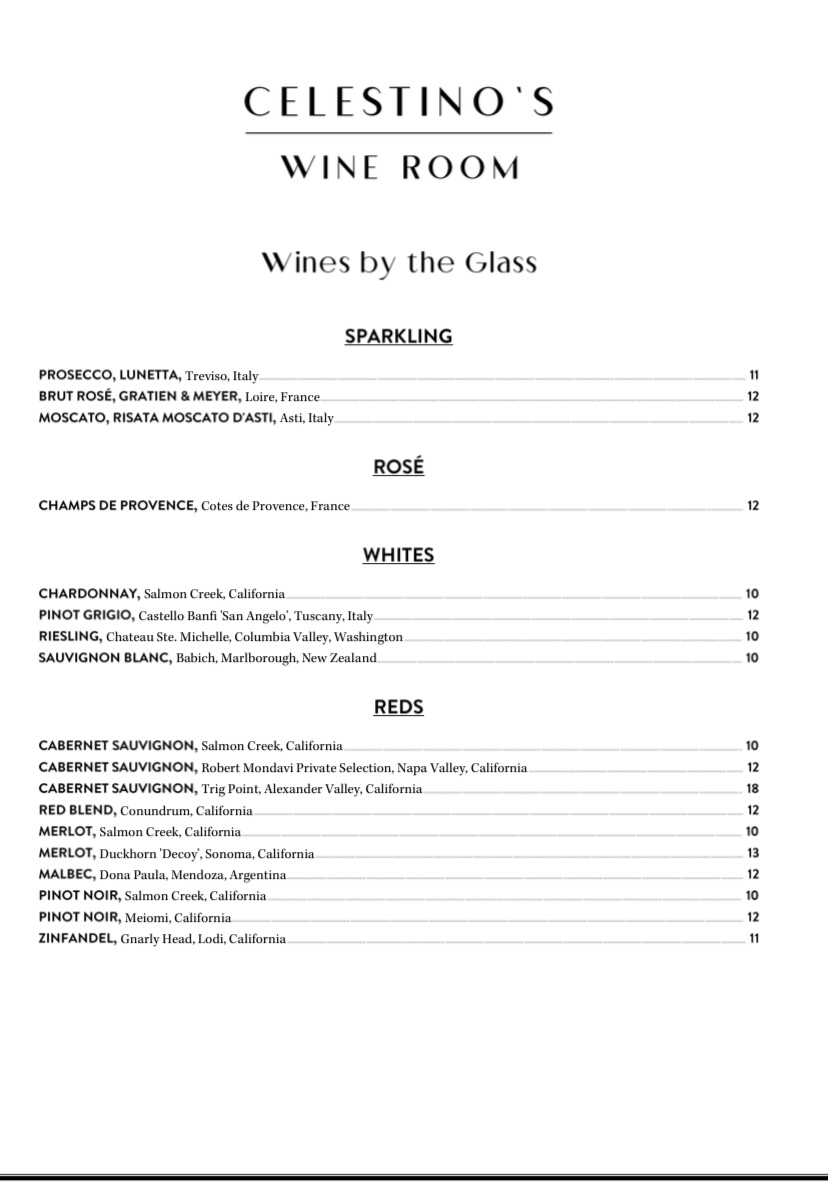 CELESTINO'S

WINE ROOM

Wines by the Glass

SPARKLING

PROSECCO, LUNETTA, Treviso, Italy 11
BRUT ROSÉ, GRATIEN & MEYER, Loire, France 12
MOSCATO, RISATA MOSCATO D'ASTI, Asti, Italy 12

ROSÉ

CHAMPS DE PROVENCE, Cotes de Provence, France 12

WHITES

CHARDONNAY, Salmon Creek, California 10
PINOT GRIGIO, Castello Banfi 'San Angelo', Tuscany, Italy 12
RIESLING, Chateau Ste. Michelle, Columbia Valley, Washington 10
SAUVIGNON BLANC, Babich, Marlborough, New Zealand 10

REDS

CABERNET SAUVIGNON, Salmon Creek, California 10
CABERNET SAUVIGNON, Robert Mondavi Private Selection, Napa Valley, California 12
CABERNET SAUVIGNON, Trig Point, Alexander Valley, California 18
RED BLEND, Conundrum, California 12
MERLOT, Salmon Creek, California 10
MERLOT, Duckhorn 'Decoy', Sonoma, California 13
MALBEC, Dona Paula, Mendoza, Argentina 12
PINOT NOIR, Salmon Creek, California 10
PINOT NOIR, Meiomi, California 12
ZINFANDEL, Gnarly Head, Lodi, California 11